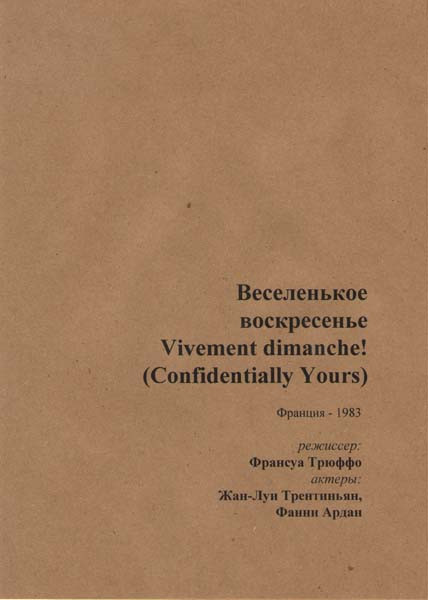 Веселенькое воскресенье
Vivement dimanche!
(Confidentially Yours)

Франция - 1983

режиссер:
Франсуа Трюффо
актеры:
Жан-Луи Трентиньян,
Фанни Ардан